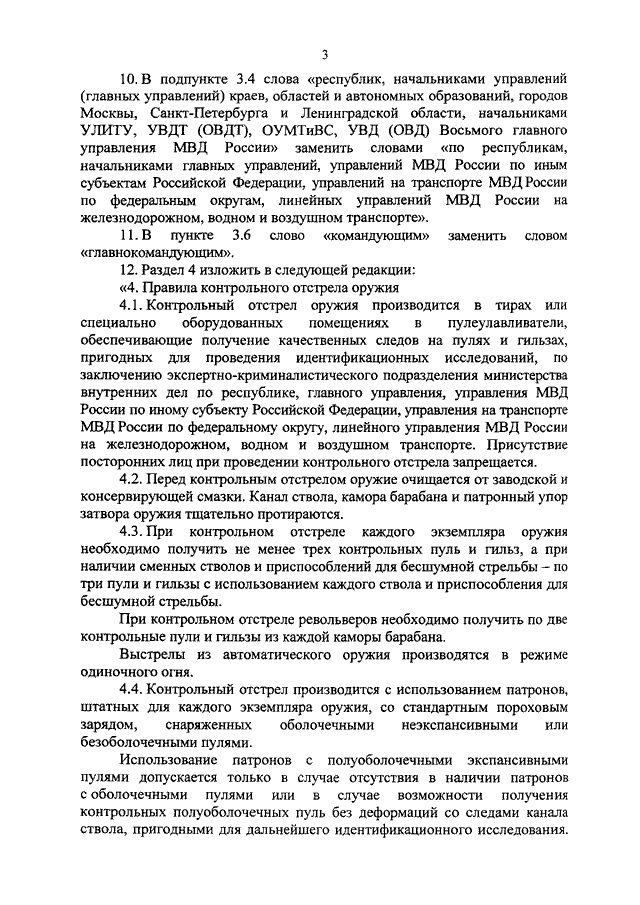 3

10. В подпункте 3.4 слова «республик, начальниками управлений (главных управлений) краев, областей и автономных образований, городов Москвы, Санкт-Петербурга и Ленинградской области, начальниками УЛИТУ, УВДТ (ОВДТ), ОУМТиВС, УВД (ОВД) Восьмого главного управления МВД России» заменить словами «по республикам, начальниками главных управлений, управлений МВД России по иным субъектам Российской Федерации, управлений на транспорте МВД России по федеральным округам, линейных управлений МВД России на железнодорожном, водном и воздушном транспорте».

11. В пункте 3.6 слово «командующим» заменить словом «главнокомандующим».

12. Раздел 4 изложить в следующей редакции:

«4. Правила контрольного отстрела оружия

4.1. Контрольный отстрел оружия производится в тирах или специально оборудованных помещениях в пулеулавливатели, обеспечивающие получение качественных следов на пулях и гильзах, пригодных для проведения идентификационных исследований, по заключению экспертно-криминалистического подразделения министерства внутренних дел по республике, главного управления, управления МВД России по иному субъекту Российской Федерации, управления на транспорте МВД России по федеральному округу, линейного управления МВД России на железнодорожном, водном и воздушном транспорте. Присутствие посторонних лиц при проведении контрольного отстрела запрещается.

4.2. Перед контрольным отстрелом оружие очищается от заводской и консервирующей смазки. Канал ствола, камора барабана и патронный упор затвора оружия тщательно протираются.

4.3. При контрольном отстреле каждого экземпляра оружия необходимо получить не менее трех контрольных пуль и гильз, а при наличии сменных стволов и приспособлений для бесшумной стрельбы – по три пули и гильзы с использованием каждого ствола и приспособления для бесшумной стрельбы.

При контрольном отстреле револьверов необходимо получить по две контрольные пули и гильзы из каждой каморы барабана.

Выстрелы из автоматического оружия производятся в режиме одиночного огня.

4.4. Контрольный отстрел производится с использованием патронов, штатных для каждого экземпляра оружия, со стандартным пороховым зарядом, снаряженных оболочечными неэкспансивными или безоболочечными пулями.

Использование патронов с полуоболочечными экспансивными пулями допускается только в случае отсутствия в наличии патронов с оболочечными пулями или в случае возможности получения контрольных полуоболочечных пуль без деформаций со следами канала ствола, пригодными для дальнейшего идентификационного исследования.